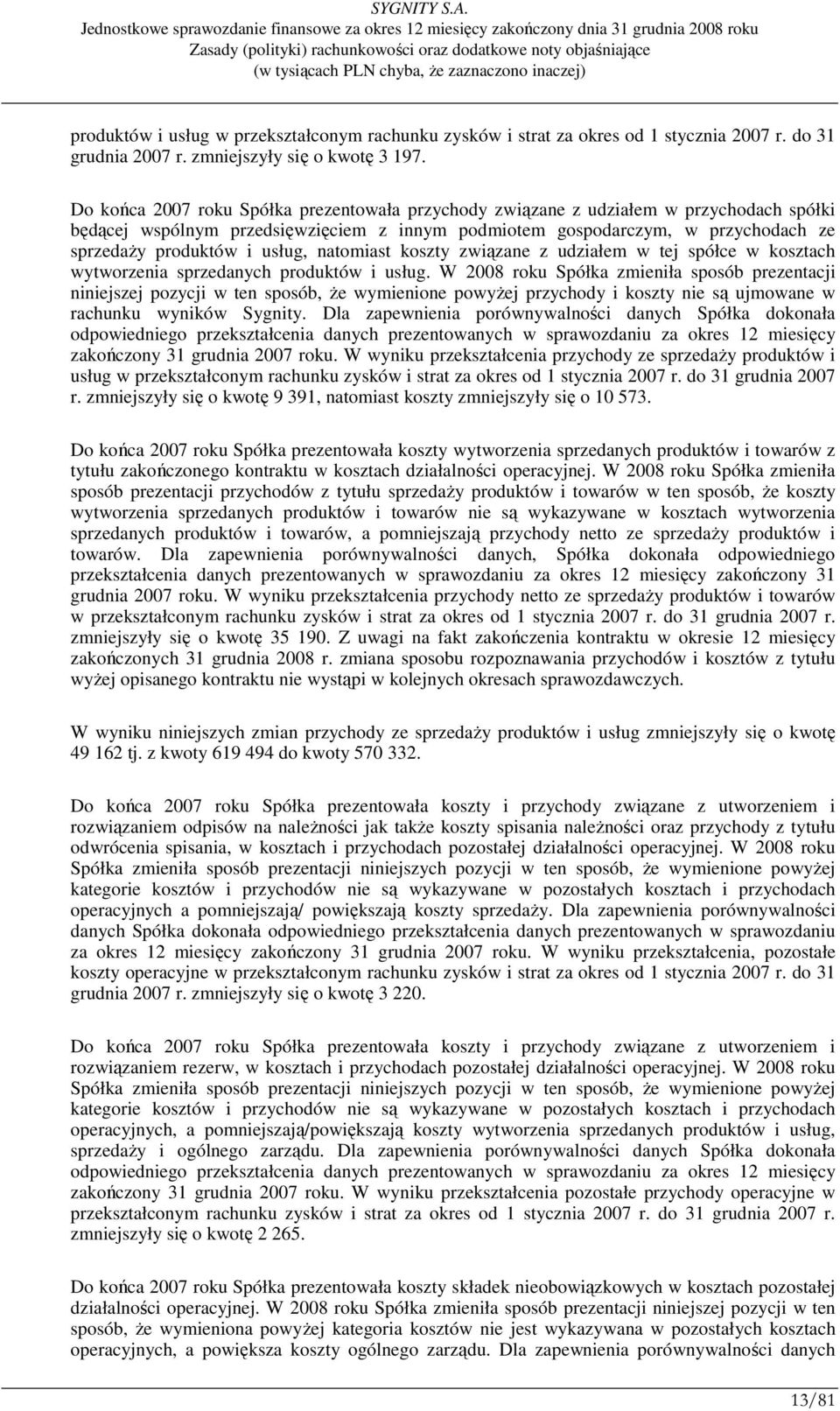 SYGNITY S.A.
Jednostkowe sprawozdanie finansowe za okres 12 miesięcy zakończony dnia 31 grudnia 2008 roku
Zasady (polityki) rachunkowości oraz dodatkowe noty objaśniające
(w tysiącach PLN chyba, że zaznaczono inaczej)

produktów i usług w przekształconym rachunku zysków i strat za okres od 1 stycznia 2007 r. do 31 grudnia 2007 r. zmniejszyły się o kwotę 3 197.

Do końca 2007 roku Spółka prezentowała przychody związane z udziałem w przychodach spółki będącej wspólnym przedsięwzięciem z innym podmiotem gospodarczym, w przychodach ze sprzedaży produktów i usług, natomiast koszty związane z udziałem w tej spółce w kosztach wytworzenia sprzedanych produktów i usług. W 2008 roku Spółka zmieniła sposób prezentacji niniejszej pozycji w ten sposób, że wymienione powyżej przychody i koszty nie są ujmowane w rachunku wyników Sygnity. Dla zapewnienia porównywalności danych Spółka dokonała odpowiedniego przekształcenia danych prezentowanych w sprawozdaniu za okres 12 miesięcy zakończony 31 grudnia 2007 roku. W wyniku przekształcenia przychody ze sprzedaży produktów i usług w przekształconym rachunku zysków i strat za okres od 1 stycznia 2007 r. do 31 grudnia 2007 r. zmniejszyły się o kwotę 9 391, natomiast koszty zmniejszyły się o 10 573.

Do końca 2007 roku Spółka prezentowała koszty wytworzenia sprzedanych produktów i towarów z tytułu zakończonego kontraktu w kosztach działalności operacyjnej. W 2008 roku Spółka zmieniła sposób prezentacji przychodów z tytułu sprzedaży produktów i towarów w ten sposób, że koszty wytworzenia sprzedanych produktów i towarów nie są wykazywane w kosztach wytworzenia sprzedanych produktów i towarów, a pomniejszają przychody netto ze sprzedaży produktów i towarów. Dla zapewnienia porównywalności danych, Spółka dokonała odpowiedniego przekształcenia danych prezentowanych w sprawozdaniu za okres 12 miesięcy zakończony 31 grudnia 2007 roku. W wyniku przekształcenia przychody netto ze sprzedaży produktów i towarów w przekształconym rachunku zysków i strat za okres od 1 stycznia 2007 r. do 31 grudnia 2007 r. zmniejszyły się o kwotę 35 190. Z uwagi na fakt zakończenia kontraktu w okresie 12 miesięcy zakończonych 31 grudnia 2008 r. zmiana sposobu rozpoznawania przychodów i kosztów z tytułu wyżej opisanego kontraktu nie wystąpi w kolejnych okresach sprawozdawczych.

W wyniku niniejszych zmian przychody ze sprzedaży produktów i usług zmniejszyły się o kwotę 49 162 tj. z kwoty 619 494 do kwoty 570 332.

Do końca 2007 roku Spółka prezentowała koszty i przychody związane z utworzeniem i rozwiązaniem odpisów na należności jak także koszty spisania należności oraz przychody z tytułu odwrócenia spisania, w kosztach i przychodach pozostałej działalności operacyjnej. W 2008 roku Spółka zmieniła sposób prezentacji niniejszych pozycji w ten sposób, że wymienione powyżej kategorie kosztów i przychodów nie są wykazywane w pozostałych kosztach i przychodach operacyjnych a pomniejszają/ powiększają koszty sprzedaży. Dla zapewnienia porównywalności danych Spółka dokonała odpowiedniego przekształcenia danych prezentowanych w sprawozdaniu za okres 12 miesięcy zakończony 31 grudnia 2007 roku. W wyniku przekształcenia, pozostałe koszty operacyjne w przekształconym rachunku zysków i strat za okres od 1 stycznia 2007 r. do 31 grudnia 2007 r. zmniejszyły się o kwotę 3 220.

Do końca 2007 roku Spółka prezentowała koszty i przychody związane z utworzeniem i rozwiązaniem rezerw, w kosztach i przychodach pozostałej działalności operacyjnej. W 2008 roku Spółka zmieniła sposób prezentacji niniejszych pozycji w ten sposób, że wymienione powyżej kategorie kosztów i przychodów nie są wykazywane w pozostałych kosztach i przychodach operacyjnych, a pomniejszają/powiększają koszty wytworzenia sprzedanych produktów i usług, sprzedaży i ogólnego zarządu. Dla zapewnienia porównywalności danych Spółka dokonała odpowiedniego przekształcenia danych prezentowanych w sprawozdaniu za okres 12 miesięcy zakończony 31 grudnia 2007 roku. W wyniku przekształcenia pozostałe przychody operacyjne w przekształconym rachunku zysków i strat za okres od 1 stycznia 2007 r. do 31 grudnia 2007 r. zmniejszyły się o kwotę 2 265.

Do końca 2007 roku Spółka prezentowała koszty składek nieobowiązkowych w kosztach pozostałej działalności operacyjnej. W 2008 roku Spółka zmieniła sposób prezentacji niniejszej pozycji w ten sposób, że wymieniona powyżej kategoria kosztów nie jest wykazywana w pozostałych kosztach operacyjnych, a powiększa koszty ogólnego zarządu. Dla zapewnienia porównywalności danych

13/81